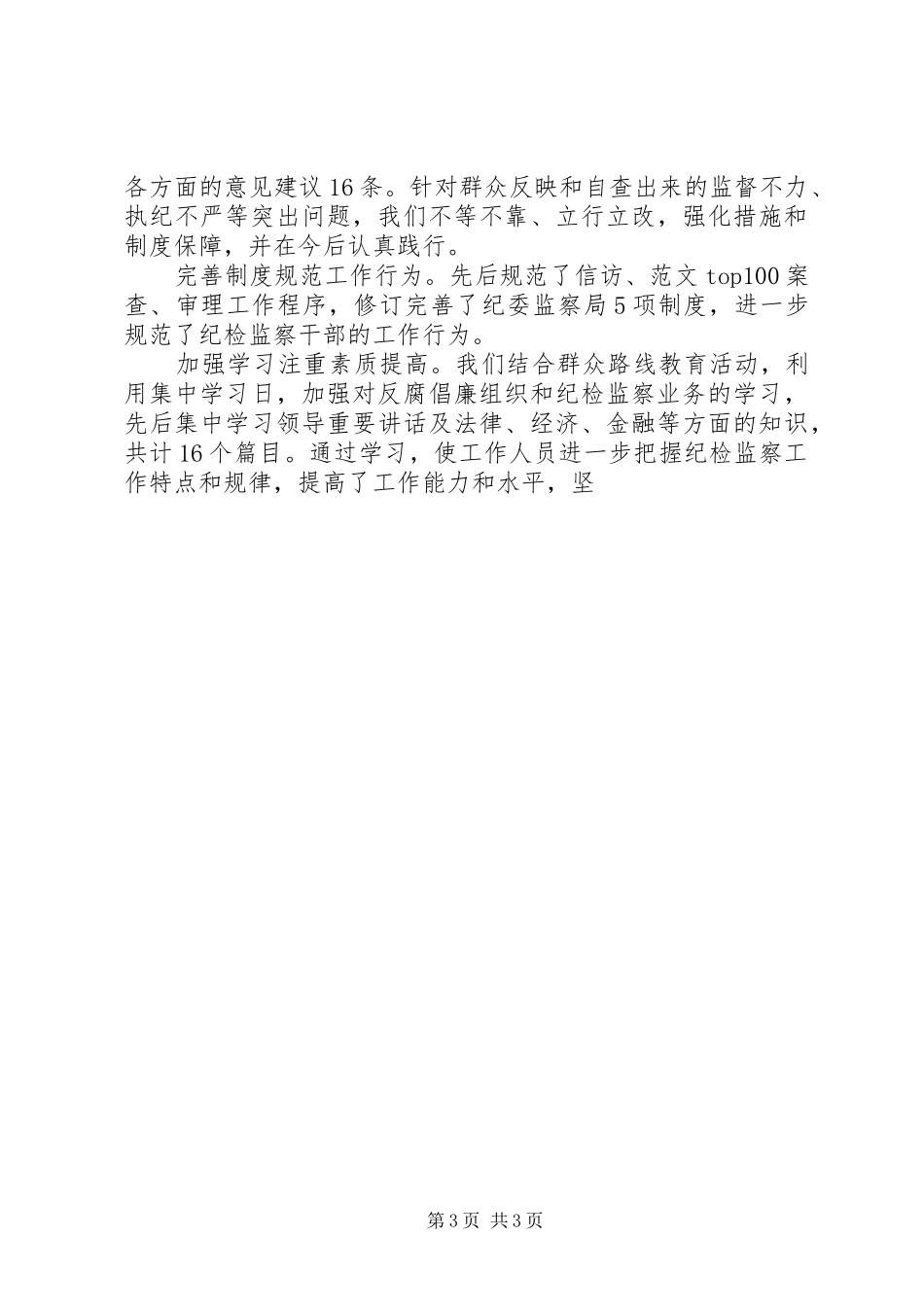 各方面的意见建议16条。针对群众反映和自查出来的监督不力、执纪不严等突出问题，我们不等不靠、立行立改，强化措施和制度保障，并在今后认真践行。

完善制度规范工作行为。先后规范了信访、范文top100案查、审理工作程序，修订完善了纪委监察局5项制度，进一步规范了纪检监察干部的工作行为。

加强学习注重素质提高。我们结合群众路线教育活动，利用集中学习日，加强对反腐倡廉组织和纪检监察业务的学习，先后集中学习领导重要讲话及法律、经济、金融等方面的知识，共计16个篇目。通过学习，使工作人员进一步把握纪检监察工作特点和规律，提高了工作能力和水平，坚

第3页 共3页